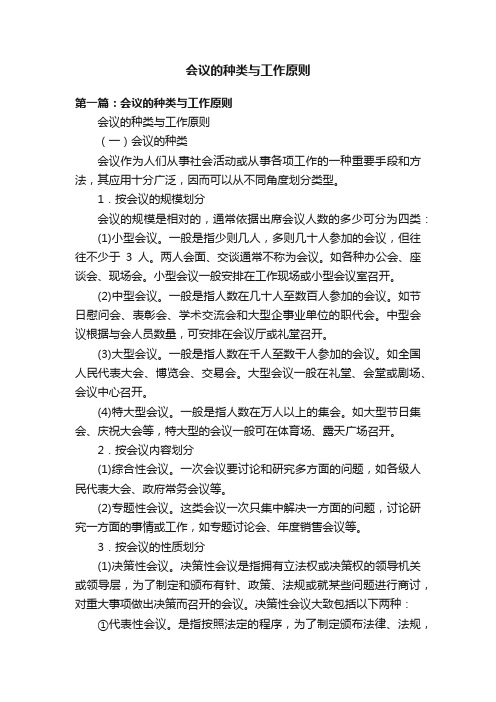 会议的种类与工作原则

第一篇：会议的种类与工作原则

会议的种类与工作原则

（一）会议的种类

会议作为人们从事社会活动或从事各项工作的一种重要手段和方法，其应用十分广泛，因而可以从不同角度划分类型。

1．按会议的规模划分

会议的规模是相对的，通常依据出席会议人数的多少可分为四类：

(1)小型会议。一般是指少则几人，多则几十人参加的会议，但往往不少于 3 人。两人会面、交谈通常不称为会议。如各种办公会、座谈会、现场会。小型会议一般安排在工作现场或小型会议室召开。

(2)中型会议。一般是指人数在几十人至数百人参加的会议。如节日慰问会、表彰会、学术交流会和大型企事业单位的职代会。中型会议根据与会人员数量，可安排在会议厅或礼堂召开。

(3)大型会议。一般是指人数在千人至数千人参加的会议。如全国人民代表大会、博览会、交易会。大型会议一般在礼堂、会堂或剧场、会议中心召开。

(4)特大型会议。一般是指人数在万人以上的集会。如大型节日集会、庆祝大会等，特大型的会议一般可在体育场、露天广场召开。

2．按会议内容划分

(1)综合性会议。一次会议要讨论和研究多方面的问题，如各级人民代表大会、政府常务会议等。

(2)专题性会议。这类会议一次只集中解决一方面的问题，讨论研究一方面的事情或工作，如专题讨论会、年度销售会议等。

3．按会议的性质划分

(1)决策性会议。决策性会议是指拥有立法权或决策权的领导机关或领导层，为了制定和颁布有针、政策、法规或就某些问题进行商讨，对重大事项做出决策而召开的会议。决策性会议大致包括以下两种：

①代表性会议。是指按照法定的程序，为了制定颁布法律、法规，